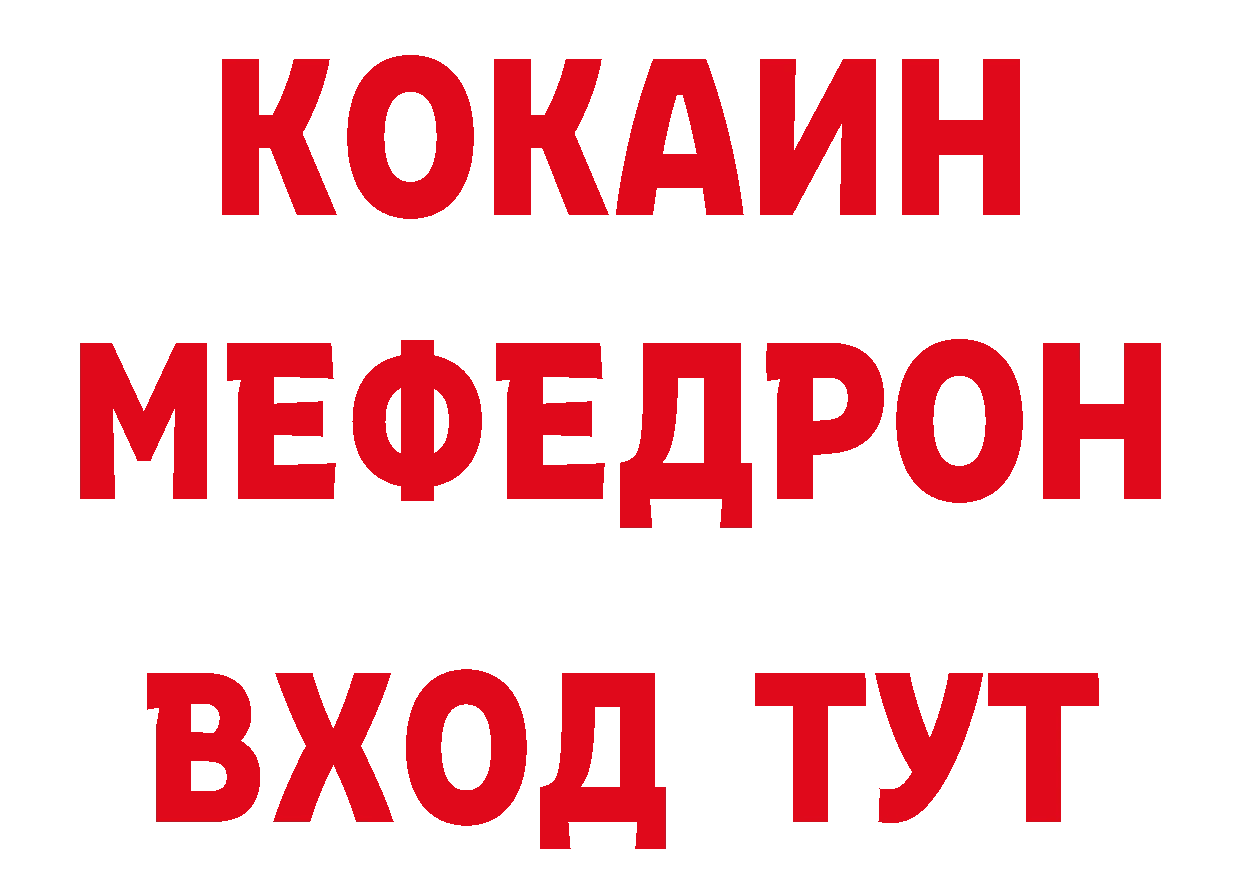 КОКАИН
МЕФЕДРОН
ВХОД ТУТ